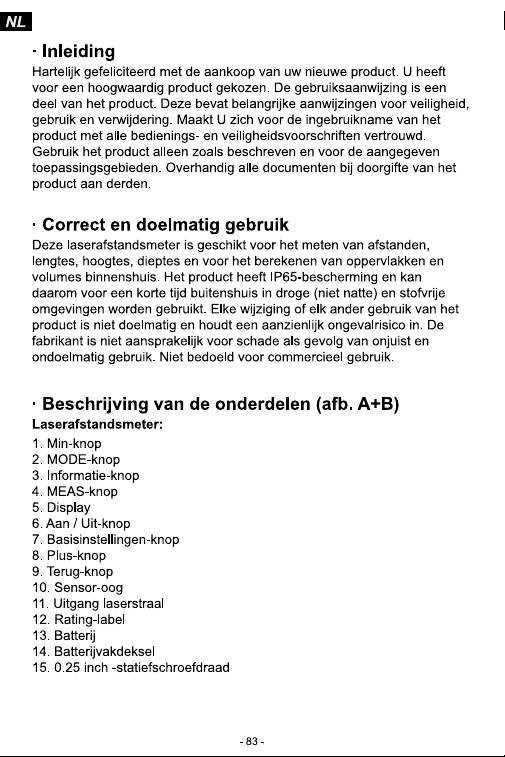 NL

· Inleiding

Hartelijk gefeliciteerd met de aankoop van uw nieuwe product. U heeft voor een hoogwaardig product gekozen. De gebruiksaanwijzing is een deel van het product. Deze bevat belangrijke aanwijzingen voor veiligheid, gebruik en verwijdering. Maakt U zich voor de ingebruikname van het product met alle bedienings- en veiligheidsvoorschriften vertrouwd. Gebruik het product alleen zoals beschreven en voor de aangegeven toepassingsgebieden. Overhandig alle documenten bij doorgifte van het product aan derden.

· Correct en doelmatig gebruik

Deze laserafstandsmeter is geschikt voor het meten van afstanden, lengtes, hoogtes, dieptes en voor het berekenen van oppervlakken en volumes binnenshuis. Het product heeft IP65-bescherming en kan daarom voor een korte tijd buitenshuis in droge (niet natte) en stofvrije omgevingen worden gebruikt. Elke wijziging of elk ander gebruik van het product is niet doelmatig en houdt een aanzienlijk ongevalrisico in. De fabrikant is niet aansprakelijk voor schade als gevolg van onjuist en ondoelmatig gebruik. Niet bedoeld voor commercieel gebruik.

· Beschrijving van de onderdelen (afb. A+B)

Laserafstandsmeter:
1. Min-knop
2. MODE-knop
3. Informatie-knop
4. MEAS-knop
5. Display
6. Aan / Uit-knop
7. Basisinstellingen-knop
8. Plus-knop
9. Terug-knop
10. Sensor-oog
11. Uitgang laserstraal
12. Rating-label
13. Batterij
14. Batterijvakdeksel
15. 0.25 inch -statiefschroefdraad

- 83 -